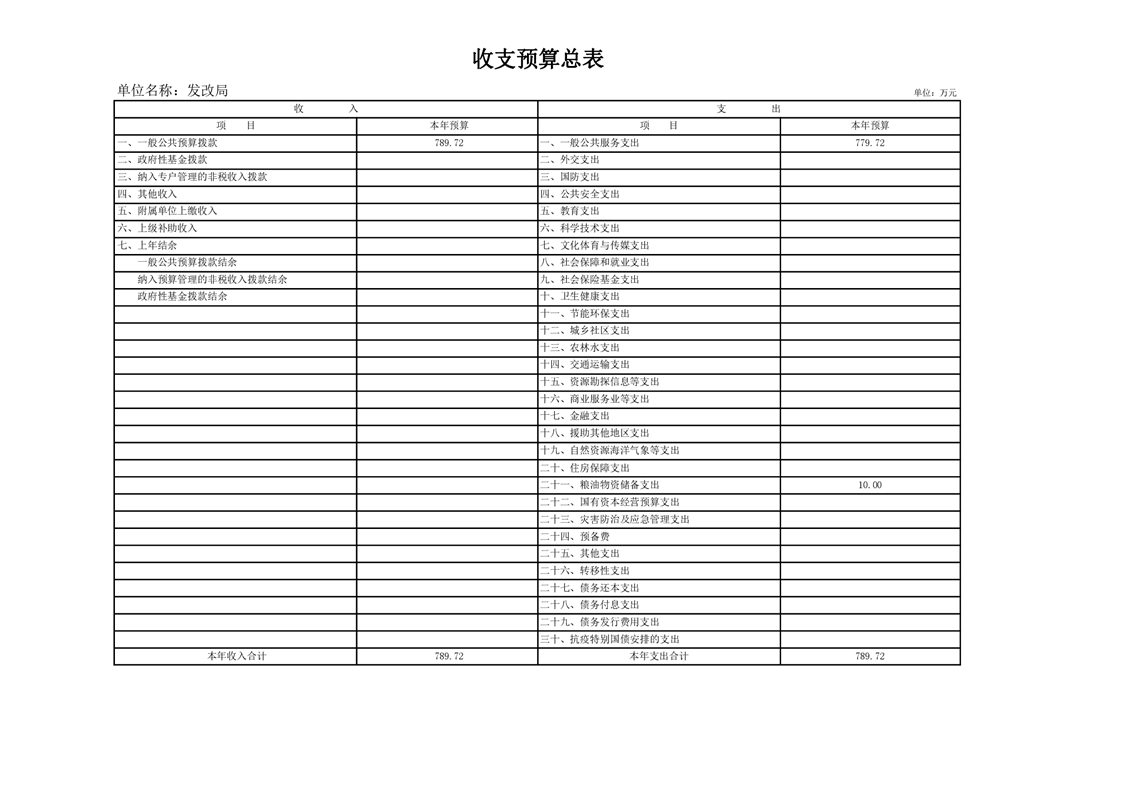 收支预算总表

单位名称：发改局

单位：万元

| 收　　入 | | 支　　出 | |
|---|---|---|---|
| 项　　目 | 本年预算 | 项　　目 | 本年预算 |
| 一、一般公共预算拨款 | 789.72 | 一、一般公共服务支出 | 779.72 |
| 二、政府性基金拨款 | | 二、外交支出 | |
| 三、纳入专户管理的非税收入拨款 | | 三、国防支出 | |
| 四、其他收入 | | 四、公共安全支出 | |
| 五、附属单位上缴收入 | | 五、教育支出 | |
| 六、上级补助收入 | | 六、科学技术支出 | |
| 七、上年结余 | | 七、文化体育与传媒支出 | |
| 一般公共预算拨款结余 | | 八、社会保障和就业支出 | |
| 纳入预算管理的非税收入拨款结余 | | 九、社会保险基金支出 | |
| 政府性基金拨款结余 | | 十、卫生健康支出 | |
| | | 十一、节能环保支出 | |
| | | 十二、城乡社区支出 | |
| | | 十三、农林水支出 | |
| | | 十四、交通运输支出 | |
| | | 十五、资源勘探信息等支出 | |
| | | 十六、商业服务业等支出 | |
| | | 十七、金融支出 | |
| | | 十八、援助其他地区支出 | |
| | | 十九、自然资源海洋气象等支出 | |
| | | 二十、住房保障支出 | |
| | | 二十一、粮油物资储备支出 | 10.00 |
| | | 二十二、国有资本经营预算支出 | |
| | | 二十三、灾害防治及应急管理支出 | |
| | | 二十四、预备费 | |
| | | 二十五、其他支出 | |
| | | 二十六、转移性支出 | |
| | | 二十七、债务还本支出 | |
| | | 二十八、债务付息支出 | |
| | | 二十九、债务发行费用支出 | |
| | | 三十、抗疫特别国债安排的支出 | |
| 本年收入合计 | 789.72 | 本年支出合计 | 789.72 |